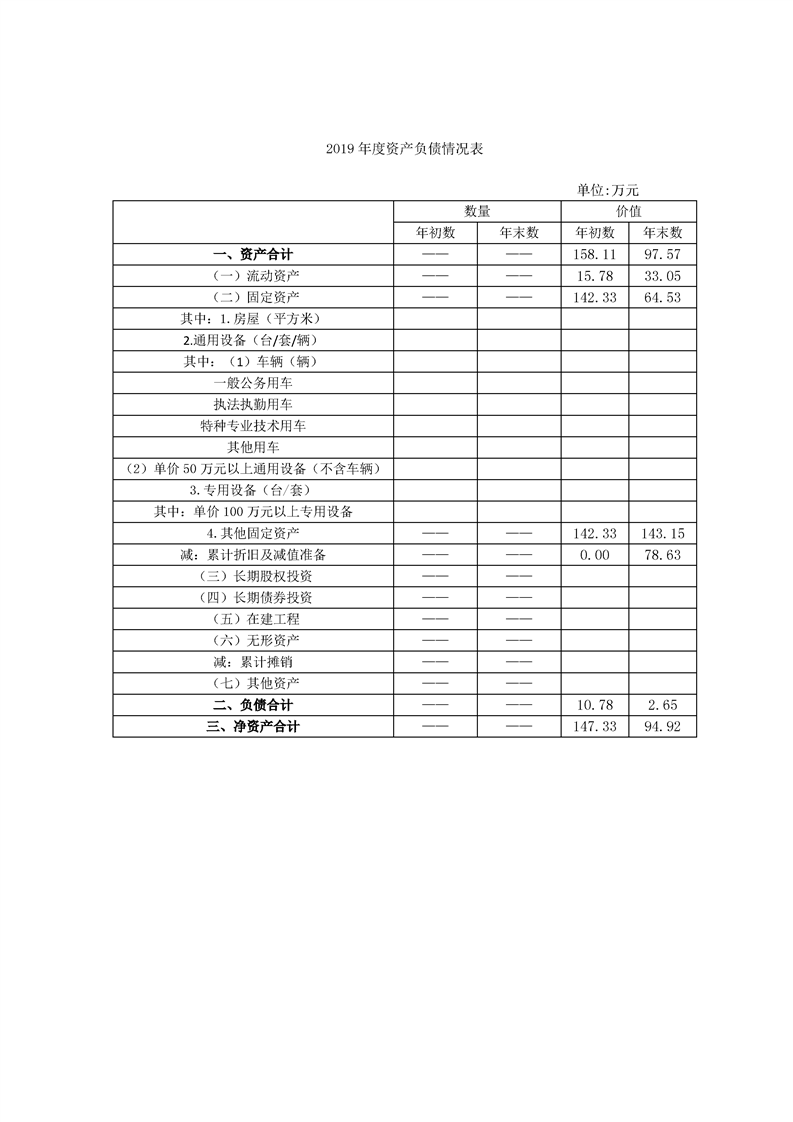 2019 年度资产负债情况表

单位:万元

| | 数量 | | 价值 | |
|---|---|---|---|---|
| | 年初数 | 年末数 | 年初数 | 年末数 |
| 一、资产合计 | —— | —— | 158.11 | 97.57 |
| （一）流动资产 | —— | —— | 15.78 | 33.05 |
| （二）固定资产 | —— | —— | 142.33 | 64.53 |
| 其中：1.房屋（平方米） | | | | |
| 2.通用设备（台/套/辆） | | | | |
| 其中：（1）车辆（辆） | | | | |
| 一般公务用车 | | | | |
| 执法执勤用车 | | | | |
| 特种专业技术用车 | | | | |
| 其他用车 | | | | |
| （2）单价 50 万元以上通用设备（不含车辆） | | | | |
| 3.专用设备（台/套） | | | | |
| 其中：单价 100 万元以上专用设备 | | | | |
| 4.其他固定资产 | —— | —— | 142.33 | 143.15 |
| 减：累计折旧及减值准备 | —— | —— | 0.00 | 78.63 |
| （三）长期股权投资 | —— | —— | | |
| （四）长期债券投资 | —— | —— | | |
| （五）在建工程 | —— | —— | | |
| （六）无形资产 | —— | —— | | |
| 减：累计摊销 | —— | —— | | |
| （七）其他资产 | —— | —— | | |
| 二、负债合计 | —— | —— | 10.78 | 2.65 |
| 三、净资产合计 | —— | —— | 147.33 | 94.92 |